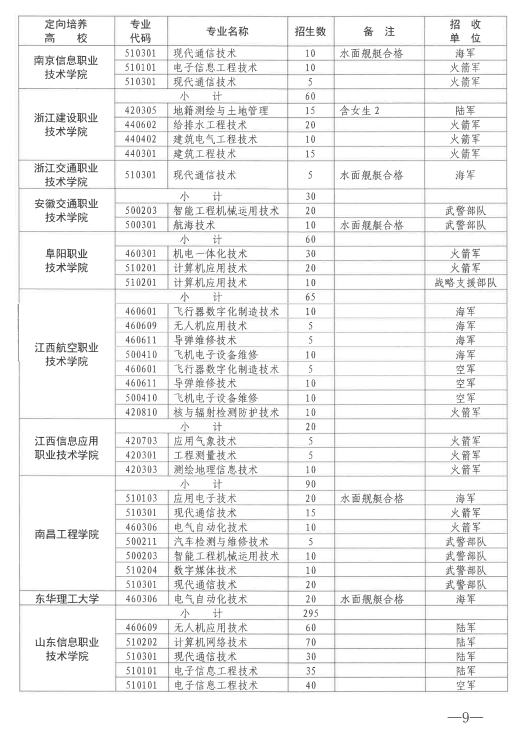 | 定向培养高校 | 专业代码 | 专业名称 | 招生数 | 备注 | 招收单位 |
|---|---|---|---|---|---|
| 南京信息职业技术学院 | 510301 | 现代通信技术 | 10 | 水面舰艇合格 | 海军 |
| | 510101 | 电子信息工程技术 | 10 | | 火箭军 |
| | 510301 | 现代通信技术 | 5 | | 火箭军 |
| 浙江建设职业技术学院 | 小计 | | 60 | | |
| | 420305 | 地籍测绘与土地管理 | 15 | 含女生2 | 陆军 |
| | 440602 | 给排水工程技术 | 20 | | 火箭军 |
| | 440402 | 建筑电气工程技术 | 10 | | 火箭军 |
| | 440301 | 建筑工程技术 | 15 | | 火箭军 |
| 浙江交通职业技术学院 | 510301 | 现代通信技术 | 5 | 水面舰艇合格 | 海军 |
| 安徽交通职业技术学院 | 小计 | | 30 | | |
| | 500203 | 智能工程机械运用技术 | 20 | | 武警部队 |
| | 500301 | 航海技术 | 10 | 水面舰艇合格 | 武警部队 |
| 阜阳职业技术学院 | 小计 | | 60 | | |
| | 460301 | 机电一体化技术 | 30 | | 火箭军 |
| | 510201 | 计算机应用技术 | 20 | | 火箭军 |
| | 510201 | 计算机应用技术 | 10 | | 战略支援部队 |
| 江西航空职业技术学院 | 小计 | | 65 | | |
| | 460601 | 飞行器数字化制造技术 | 10 | | 海军 |
| | 460609 | 无人机应用技术 | 5 | | 海军 |
| | 460611 | 导弹维修技术 | 5 | | 海军 |
| | 500410 | 飞机电子设备维修 | 10 | | 海军 |
| | 460601 | 飞行器数字化制造技术 | 5 | | 空军 |
| | 460611 | 导弹维修技术 | 10 | | 空军 |
| | 500410 | 飞机电子设备维修 | 10 | | 空军 |
| | 420810 | 核与辐射检测防护技术 | 10 | | 火箭军 |
| 江西信息应用职业技术学院 | 小计 | | 20 | | |
| | 420703 | 应用气象技术 | 5 | | 火箭军 |
| | 420301 | 工程测量技术 | 5 | | 火箭军 |
| | 420303 | 测绘地理信息技术 | 10 | | 火箭军 |
| 南昌工程学院 | 小计 | | 90 | | |
| | 510103 | 应用电子技术 | 20 | 水面舰艇合格 | 海军 |
| | 510301 | 现代通信技术 | 15 | | 火箭军 |
| | 460306 | 电气自动化技术 | 10 | | 火箭军 |
| | 500211 | 汽车检测与维修技术 | 5 | | 武警部队 |
| | 500203 | 智能工程机械运用技术 | 10 | | 武警部队 |
| | 510204 | 数字媒体技术 | 10 | | 武警部队 |
| | 510301 | 现代通信技术 | 20 | | 武警部队 |
| 东华理工大学 | 460306 | 电气自动化技术 | 20 | 水面舰艇合格 | 海军 |
| 山东信息职业技术学院 | 小计 | | 295 | | |
| | 460609 | 无人机应用技术 | 60 | | 陆军 |
| | 510202 | 计算机网络技术 | 70 | | 陆军 |
| | 510301 | 现代通信技术 | 30 | | 陆军 |
| | 510101 | 电子信息工程技术 | 35 | | 陆军 |
| | 510101 | 电子信息工程技术 | 40 | | 空军 |

—9—